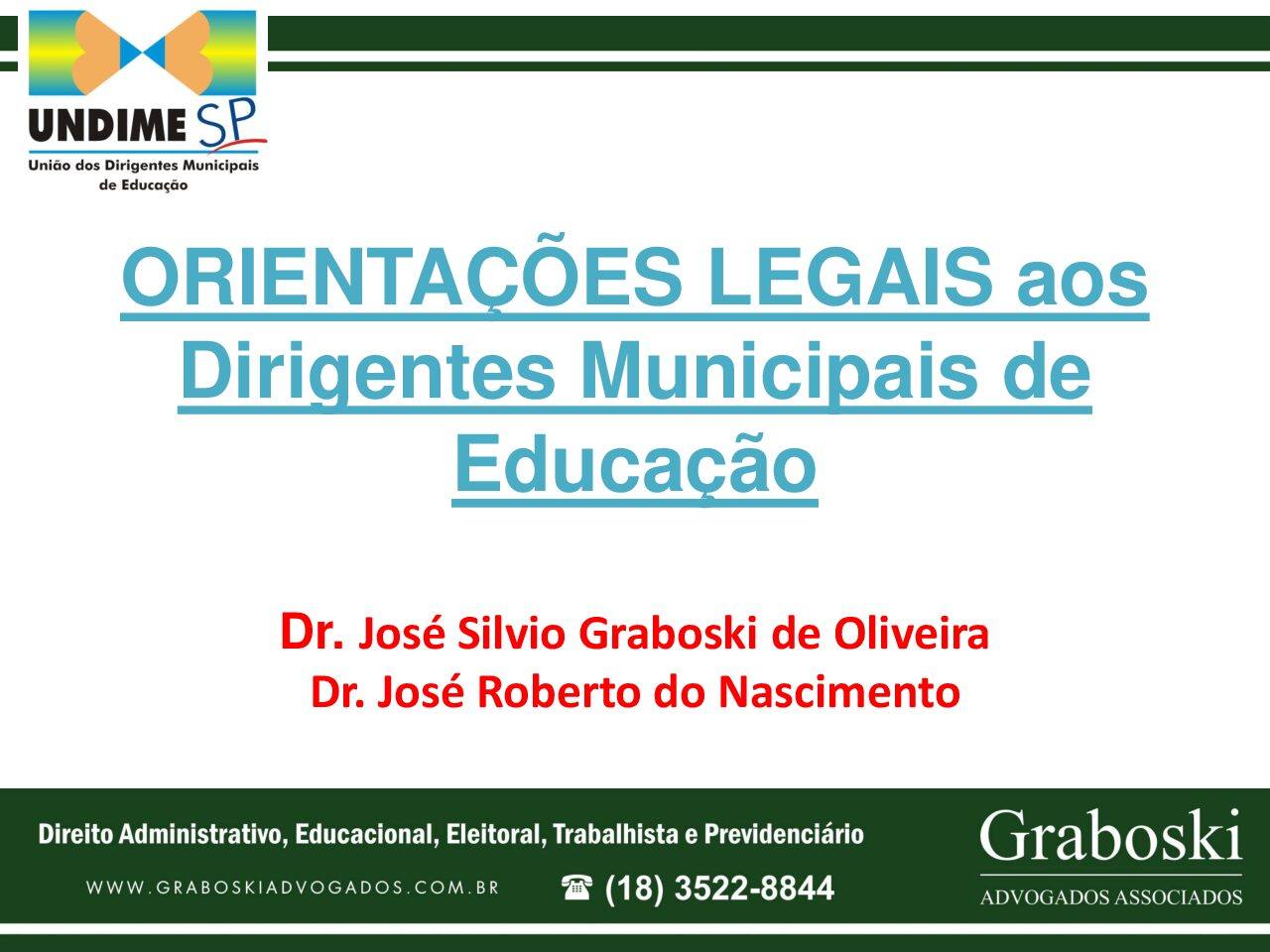 UNDIME SP
União dos Dirigentes Municipais de Educação

ORIENTAÇÕES LEGAIS aos Dirigentes Municipais de Educação

Dr. José Silvio Graboski de Oliveira
Dr. José Roberto do Nascimento

Direito Administrativo, Educacional, Eleitoral, Trabalhista e Previdenciário
WWW.GRABOSKIADVOGADOS.COM.BR
☎ (18) 3522-8844

Graboski
ADVOGADOS ASSOCIADOS